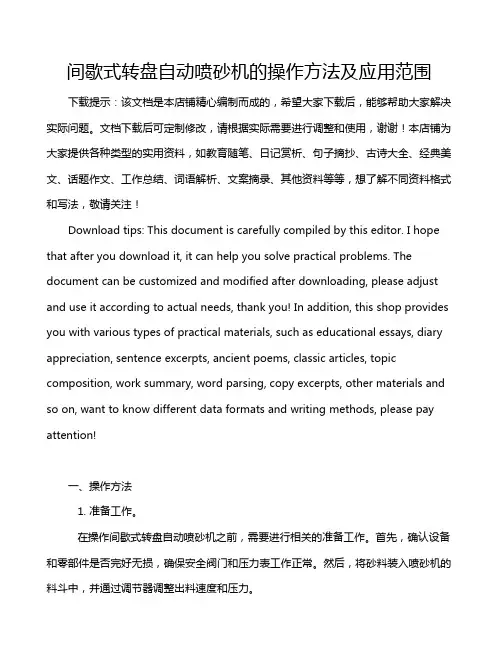 间歇式转盘自动喷砂机的操作方法及应用范围

下载提示：该文档是本店铺精心编制而成的，希望大家下载后，能够帮助大家解决实际问题。文档下载后可定制修改，请根据实际需要进行调整和使用，谢谢！本店铺为大家提供各种类型的实用资料，如教育随笔、日记赏析、句子摘抄、古诗大全、经典美文、话题作文、工作总结、词语解析、文案摘录、其他资料等等，想了解不同资料格式和写法，敬请关注！

Download tips: This document is carefully compiled by this editor. I hope that after you download it, it can help you solve practical problems. The document can be customized and modified after downloading, please adjust and use it according to actual needs, thank you! In addition, this shop provides you with various types of practical materials, such as educational essays, diary appreciation, sentence excerpts, ancient poems, classic articles, topic composition, work summary, word parsing, copy excerpts, other materials and so on, want to know different data formats and writing methods, please pay attention!

一、操作方法

1. 准备工作。

在操作间歇式转盘自动喷砂机之前，需要进行相关的准备工作。首先，确认设备和零部件是否完好无损，确保安全阀门和压力表工作正常。然后，将砂料装入喷砂机的料斗中，并通过调节器调整出料速度和压力。